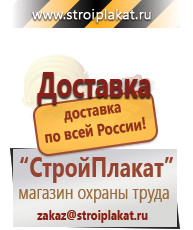 www.stroiplakat.ru

Доставка

доставка по всей России!

“СтройПлакат”

магазин охраны труда

zakaz@stroiplakat.ru